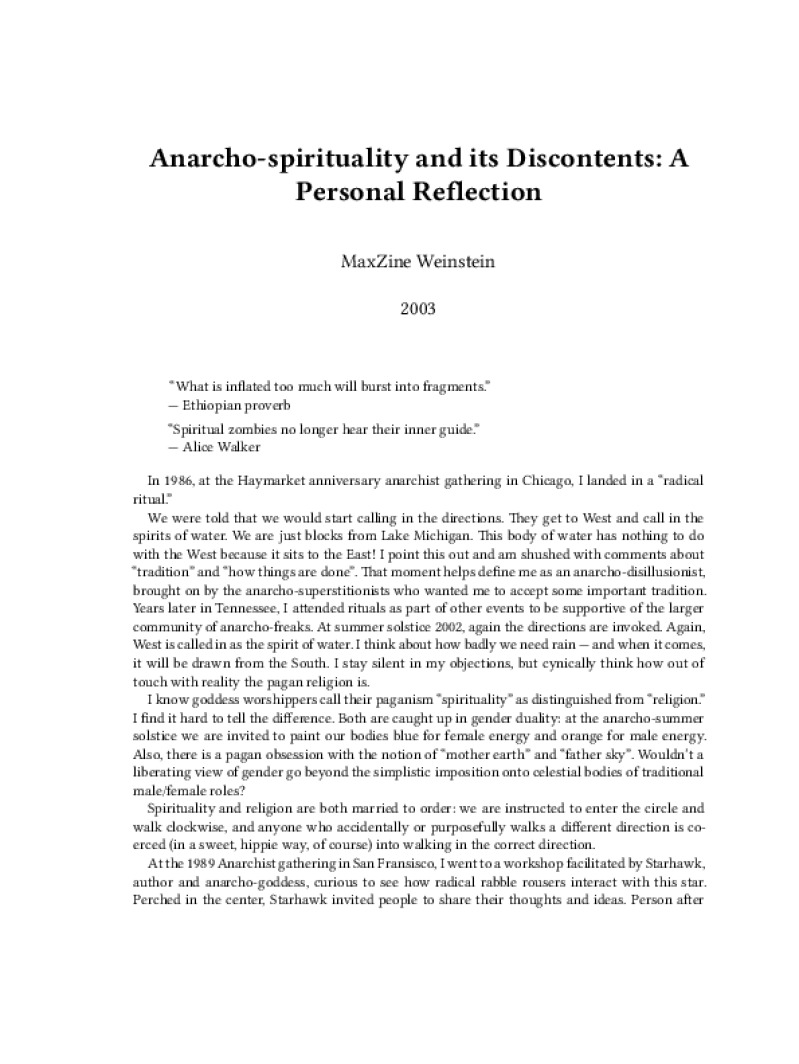 Anarcho-spirituality and its Discontents: A Personal Reflection

MaxZine Weinstein

2003

"What is inflated too much will burst into fragments."
— Ethiopian proverb

"Spiritual zombies no longer hear their inner guide."
— Alice Walker

In 1986, at the Haymarket anniversary anarchist gathering in Chicago, I landed in a "radical ritual."

We were told that we would start calling in the directions. They get to West and call in the spirits of water. We are just blocks from Lake Michigan. This body of water has nothing to do with the West because it sits to the East! I point this out and am shushed with comments about "tradition" and "how things are done". That moment helps define me as an anarcho-disillusionist, brought on by the anarcho-superstitionists who wanted me to accept some important tradition. Years later in Tennessee, I attended rituals as part of other events to be supportive of the larger community of anarcho-freaks. At summer solstice 2002, again the directions are invoked. Again, West is called in as the spirit of water. I think about how badly we need rain — and when it comes, it will be drawn from the South. I stay silent in my objections, but cynically think how out of touch with reality the pagan religion is.

I know goddess worshippers call their paganism "spirituality" as distinguished from "religion." I find it hard to tell the difference. Both are caught up in gender duality: at the anarcho-summer solstice we are invited to paint our bodies blue for female energy and orange for male energy. Also, there is a pagan obsession with the notion of "mother earth" and "father sky". Wouldn't a liberating view of gender go beyond the simplistic imposition onto celestial bodies of traditional male/female roles?

Spirituality and religion are both married to order: we are instructed to enter the circle and walk clockwise, and anyone who accidentally or purposefully walks a different direction is coerced (in a sweet, hippie way, of course) into walking in the correct direction.

At the 1989 Anarchist gathering in San Fransisco, I went to a workshop facilitated by Starhawk, author and anarcho-goddess, curious to see how radical rabble rousers interact with this star. Perched in the center, Starhawk invited people to share their thoughts and ideas. Person after